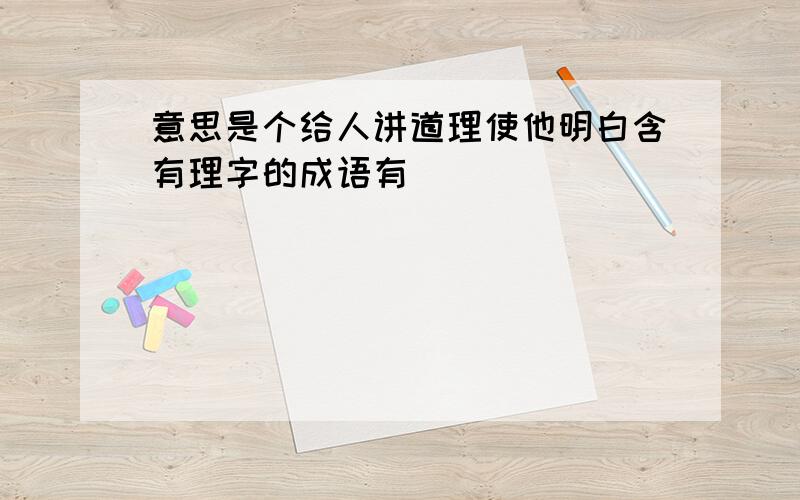 意思是个给人讲道理使他明白含有理字的成语有